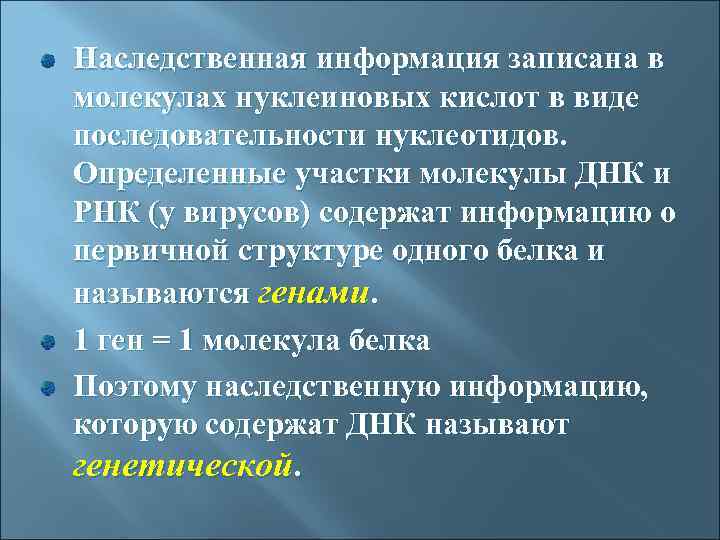 Наследственная информация записана в молекулах нуклеиновых кислот в виде последовательности нуклеотидов. Определенные участки молекулы ДНК и РНК (у вирусов) содержат информацию о первичной структуре одного белка и называются генами.

1 ген = 1 молекула белка

Поэтому наследственную информацию, которую содержат ДНК называют генетической.